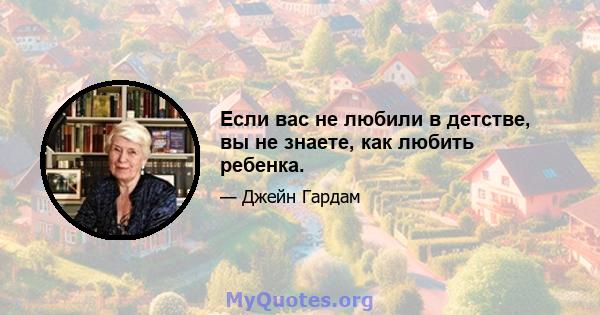 Если вас не любили в детстве, вы не знаете, как любить ребенка.

— Джейн Гардам

MyQuotes.org